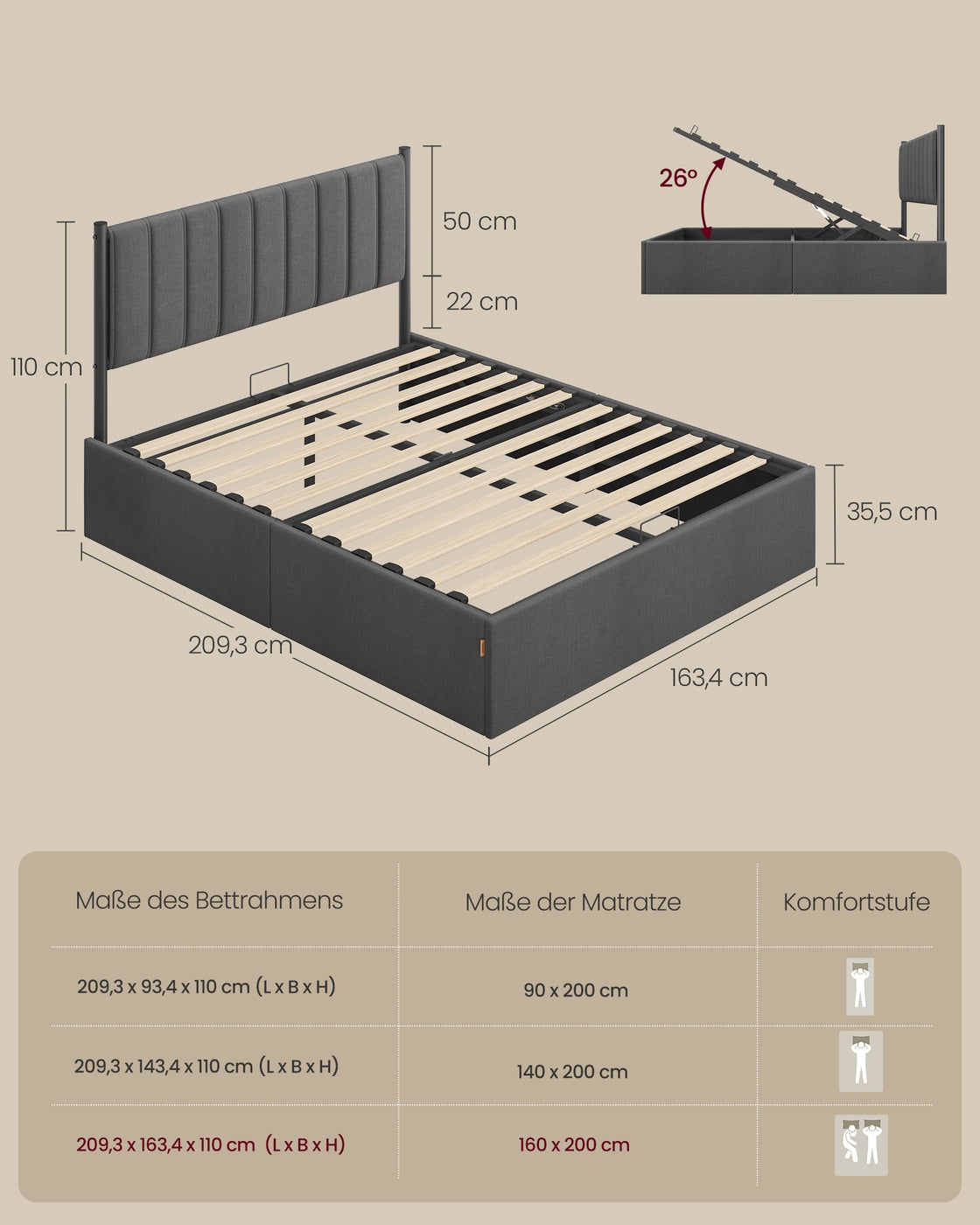 26°

50 cm

22 cm

110 cm

35,5 cm

209,3 cm

163,4 cm

| Maße des Bettrahmens | Maße der Matratze | Komfortstufe |
|---|---|---|
| 209,3 x 93,4 x 110 cm (L x B x H) | 90 x 200 cm | |
| 209,3 x 143,4 x 110 cm (L x B x H) | 140 x 200 cm | |
| 209,3 x 163,4 x 110 cm (L x B x H) | 160 x 200 cm | |